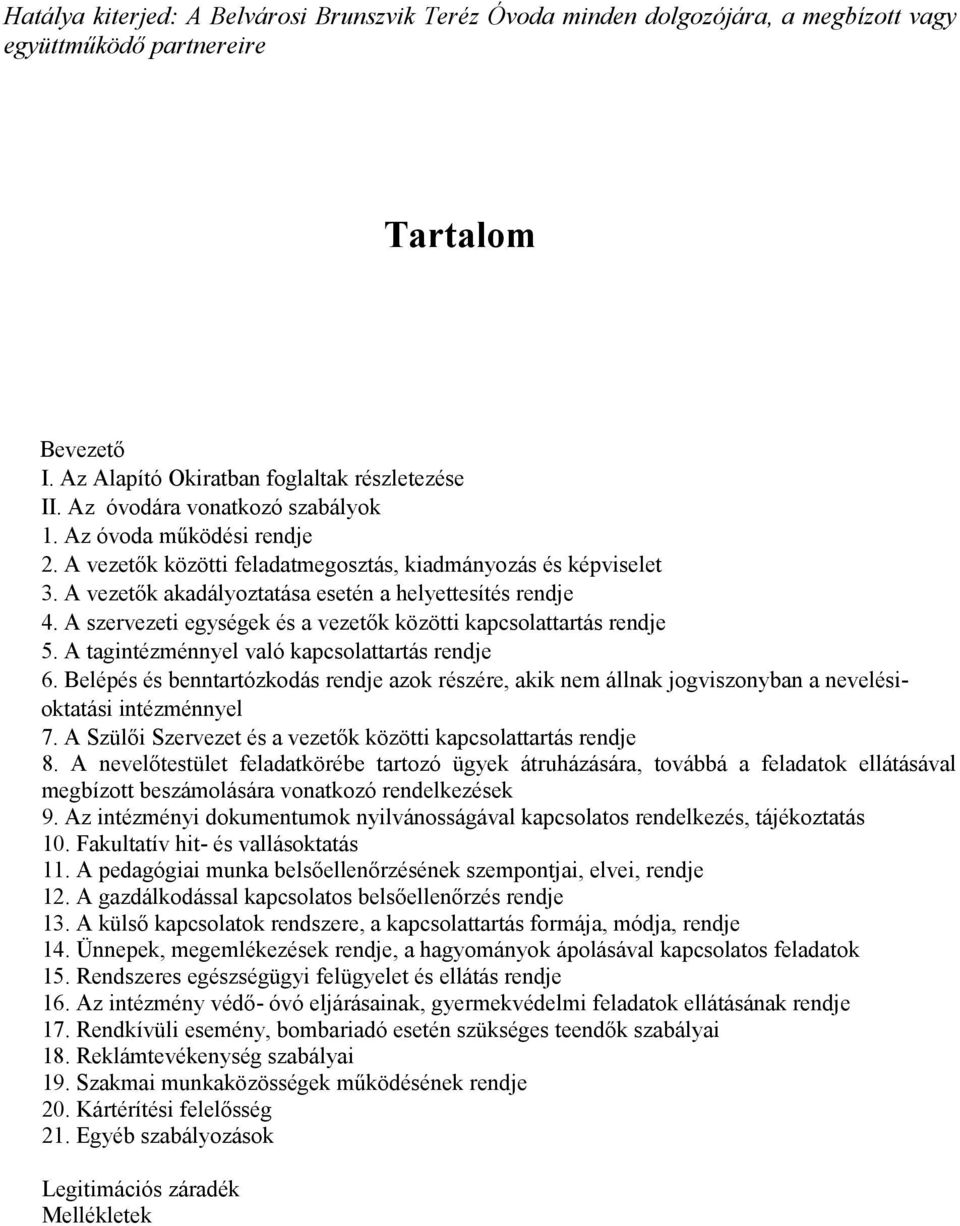 Hatálya kiterjed: A Belvárosi Brunszvik Teréz Óvoda minden dolgozójára, a megbízott vagy együttműködő partnereire

Tartalom

Bevezető
I. Az Alapító Okiratban foglaltak részletezése
II. Az óvodára vonatkozó szabályok
1. Az óvoda működési rendje
2. A vezetők közötti feladatmegosztás, kiadmányozás és képviselet
3. A vezetők akadályoztatása esetén a helyettesítés rendje
4. A szervezeti egységek és a vezetők közötti kapcsolattartás rendje
5. A tagintézménnyel való kapcsolattartás rendje
6. Belépés és benntartózkodás rendje azok részére, akik nem állnak jogviszonyban a nevelési-oktatási intézménnyel
7. A Szülői Szervezet és a vezetők közötti kapcsolattartás rendje
8. A nevelőtestület feladatkörébe tartozó ügyek átruházására, továbbá a feladatok ellátásával megbízott beszámolására vonatkozó rendelkezések
9. Az intézményi dokumentumok nyilvánosságával kapcsolatos rendelkezés, tájékoztatás
10. Fakultatív hit- és vallásoktatás
11. A pedagógiai munka belsőellenőrzésének szempontjai, elvei, rendje
12. A gazdálkodással kapcsolatos belsőellenőrzés rendje
13. A külső kapcsolatok rendszere, a kapcsolattartás formája, módja, rendje
14. Ünnepek, megemlékezések rendje, a hagyományok ápolásával kapcsolatos feladatok
15. Rendszeres egészségügyi felügyelet és ellátás rendje
16. Az intézmény védő- óvó eljárásainak, gyermekvédelmi feladatok ellátásának rendje
17. Rendkívüli esemény, bombariadó esetén szükséges teendők szabályai
18. Reklámtevékenység szabályai
19. Szakmai munkaközösségek működésének rendje
20. Kártérítési felelősség
21. Egyéb szabályozások

Legitimációs záradék
Mellékletek